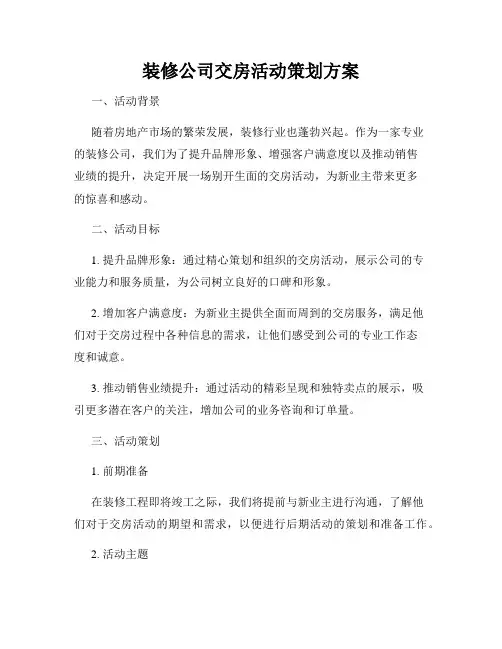 装修公司交房活动策划方案

一、活动背景

随着房地产市场的繁荣发展，装修行业也蓬勃兴起。作为一家专业的装修公司，我们为了提升品牌形象、增强客户满意度以及推动销售业绩的提升，决定开展一场别开生面的交房活动，为新业主带来更多的惊喜和感动。

二、活动目标

1. 提升品牌形象：通过精心策划和组织的交房活动，展示公司的专业能力和服务质量，为公司树立良好的口碑和形象。

2. 增加客户满意度：为新业主提供全面而周到的交房服务，满足他们对于交房过程中各种信息的需求，让他们感受到公司的专业工作态度和诚意。

3. 推动销售业绩提升：通过活动的精彩呈现和独特卖点的展示，吸引更多潜在客户的关注，增加公司的业务咨询和订单量。

三、活动策划

1. 前期准备

在装修工程即将竣工之际，我们将提前与新业主进行沟通，了解他们对于交房活动的期望和需求，以便进行后期活动的策划和准备工作。

2. 活动主题